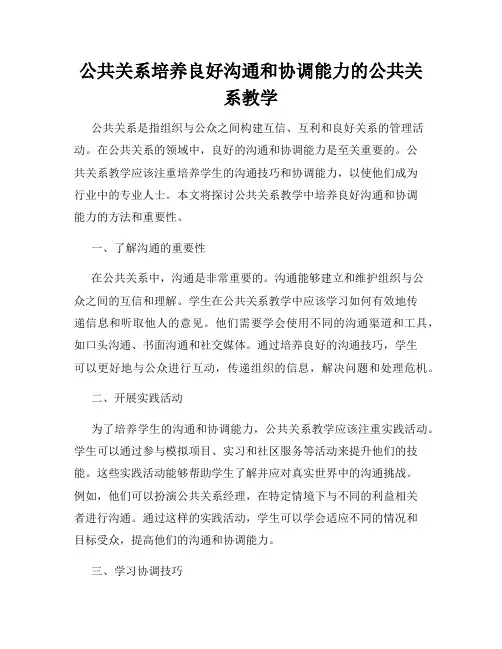 公共关系培养良好沟通和协调能力的公共关系教学

公共关系是指组织与公众之间构建互信、互利和良好关系的管理活动。在公共关系的领域中，良好的沟通和协调能力是至关重要的。公共关系教学应该注重培养学生的沟通技巧和协调能力，以使他们成为行业中的专业人士。本文将探讨公共关系教学中培养良好沟通和协调能力的方法和重要性。

一、了解沟通的重要性

在公共关系中，沟通是非常重要的。沟通能够建立和维护组织与公众之间的互信和理解。学生在公共关系教学中应该学习如何有效地传递信息和听取他人的意见。他们需要学会使用不同的沟通渠道和工具，如口头沟通、书面沟通和社交媒体。通过培养良好的沟通技巧，学生可以更好地与公众进行互动，传递组织的信息，解决问题和处理危机。

二、开展实践活动

为了培养学生的沟通和协调能力，公共关系教学应该注重实践活动。学生可以通过参与模拟项目、实习和社区服务等活动来提升他们的技能。这些实践活动能够帮助学生了解并应对真实世界中的沟通挑战。例如，他们可以扮演公共关系经理，在特定情境下与不同的利益相关者进行沟通。通过这样的实践活动，学生可以学会适应不同的情况和目标受众，提高他们的沟通和协调能力。

三、学习协调技巧